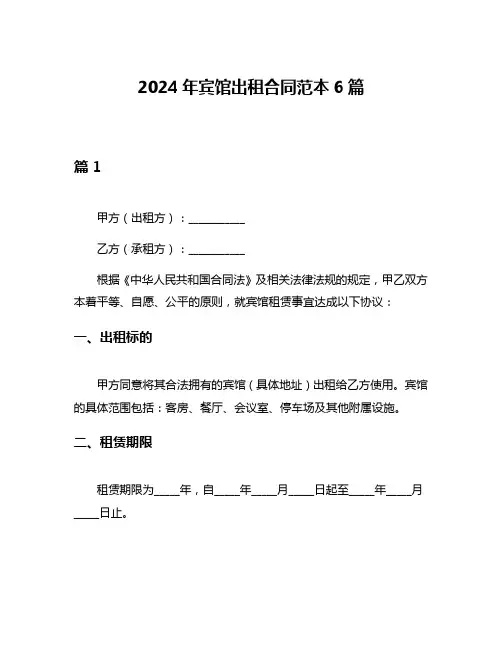 2024 年宾馆出租合同范本 6 篇

篇 1

甲方（出租方）：__________

乙方（承租方）：__________

根据《中华人民共和国合同法》及相关法律法规的规定，甲乙双方本着平等、自愿、公平的原则，就宾馆租赁事宜达成以下协议：

一、出租标的

甲方同意将其合法拥有的宾馆（具体地址）出租给乙方使用。宾馆的具体范围包括：客房、餐厅、会议室、停车场及其他附属设施。

二、租赁期限

租赁期限为____年，自____年____月____日起至____年____月____日止。